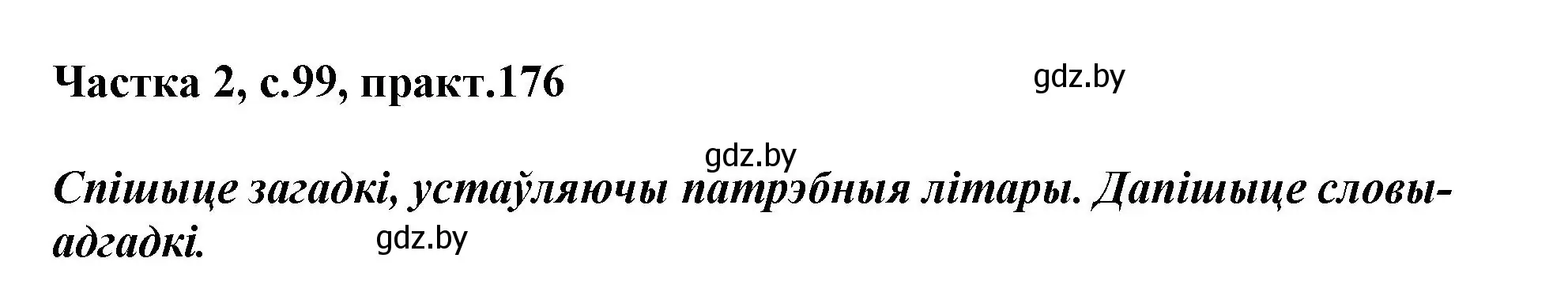 Частка 2, с.99, практ.176

gdz.by

gdz.by

Спішыце загадкі, устаўляючы патрэбныя літары. Дапішыце словы-адгадкі.

gdz.by